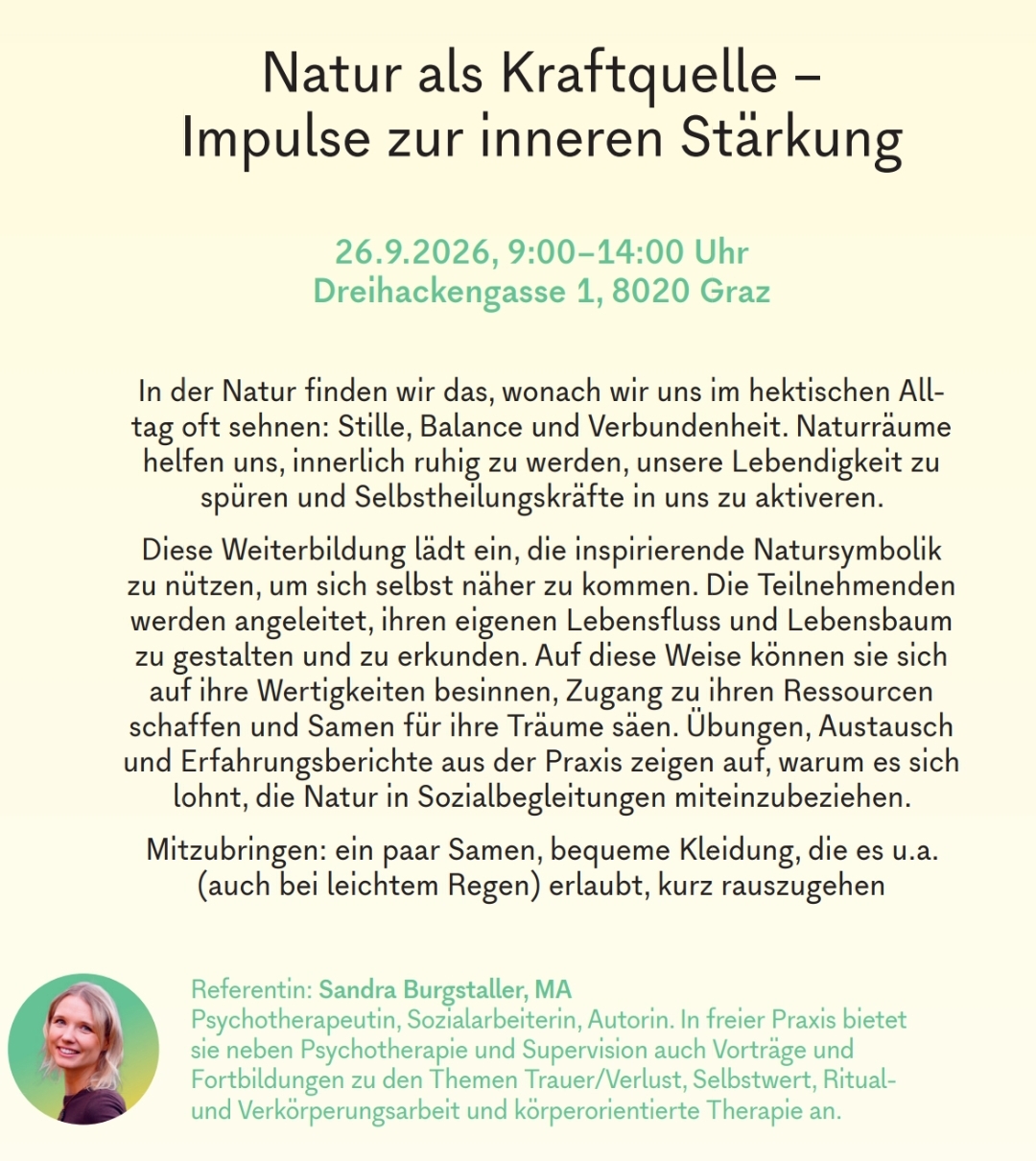 Natur als Kraftquelle – Impulse zur inneren Stärkung

26.9.2026, 9:00–14:00 Uhr
Dreihackengasse 1, 8020 Graz

In der Natur finden wir das, wonach wir uns im hektischen Alltag oft sehnen: Stille, Balance und Verbundenheit. Naturräume helfen uns, innerlich ruhig zu werden, unsere Lebendigkeit zu spüren und Selbstheilungskräfte in uns zu aktiveren.

Diese Weiterbildung lädt ein, die inspirierende Natursymbolik zu nützen, um sich selbst näher zu kommen. Die Teilnehmenden werden angeleitet, ihren eigenen Lebensfluss und Lebensbaum zu gestalten und zu erkunden. Auf diese Weise können sie sich auf ihre Wertigkeiten besinnen, Zugang zu ihren Ressourcen schaffen und Samen für ihre Träume säen. Übungen, Austausch und Erfahrungsberichte aus der Praxis zeigen auf, warum es sich lohnt, die Natur in Sozialbegleitungen miteinzubeziehen.

Mitzubringen: ein paar Samen, bequeme Kleidung, die es u.a. (auch bei leichtem Regen) erlaubt, kurz rauszugehen

Referentin: Sandra Burgstaller, MA
Psychotherapeutin, Sozialarbeiterin, Autorin. In freier Praxis bietet sie neben Psychotherapie und Supervision auch Vorträge und Fortbildungen zu den Themen Trauer/Verlust, Selbstwert, Ritual- und Verkörperungsarbeit und körperorientierte Therapie an.